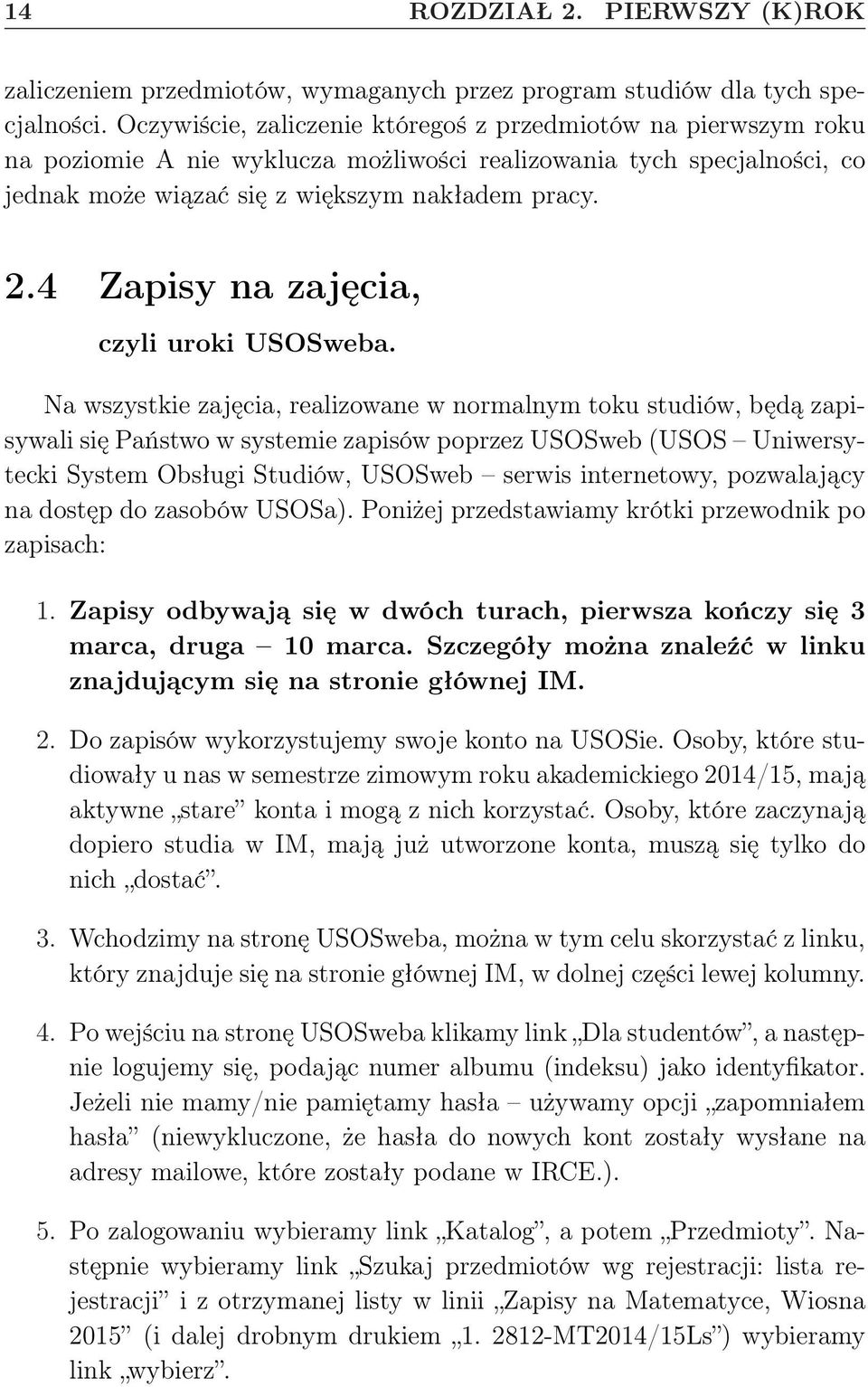 14 ROZDZIAŁ 2. PIERWSZY (K)ROK

zaliczeniem przedmiotów, wymaganych przez program studiów dla tych specjalności. Oczywiście, zaliczenie któregoś z przedmiotów na pierwszym roku na poziomie A nie wyklucza możliwości realizowania tych specjalności, co jednak może wiązać się z większym nakładem pracy.

2.4 Zapisy na zajęcia,

czyli uroki USOSweba.

Na wszystkie zajęcia, realizowane w normalnym toku studiów, będą zapisywali się Państwo w systemie zapisów poprzez USOSweb (USOS – Uniwersytecki System Obsługi Studiów, USOSweb – serwis internetowy, pozwalający na dostęp do zasobów USOSa). Poniżej przedstawiamy krótki przewodnik po zapisach:

1. Zapisy odbywają się w dwóch turach, pierwsza kończy się 3 marca, druga – 10 marca. Szczegóły można znaleźć w linku znajdującym się na stronie głównej IM.

2. Do zapisów wykorzystujemy swoje konto na USOSie. Osoby, które studiowały u nas w semestrze zimowym roku akademickiego 2014/15, mają aktywne „stare” konta i mogą z nich korzystać. Osoby, które zaczynają dopiero studia w IM, mają już utworzone konta, muszą się tylko do nich „dostać”.

3. Wchodzimy na stronę USOSweba, można w tym celu skorzystać z linku, który znajduje się na stronie głównej IM, w dolnej części lewej kolumny.

4. Po wejściu na stronę USOSweba klikamy link „Dla studentów”, a następnie logujemy się, podając numer albumu (indeksu) jako identyfikator. Jeżeli nie mamy/nie pamiętamy hasła – używamy opcji „zapomniałem hasła” (niewykluczone, że hasła do nowych kont zostały wysłane na adresy mailowe, które zostały podane w IRCE.).

5. Po zalogowaniu wybieramy link „Katalog”, a potem „Przedmioty”. Następnie wybieramy link „Szukaj przedmiotów wg rejestracji: lista rejestracji” i z otrzymanej listy w linii „Zapisy na Matematyce, Wiosna 2015” (i dalej drobnym drukiem „1. 2812-MT2014/15Ls”) wybieramy link „wybierz”.